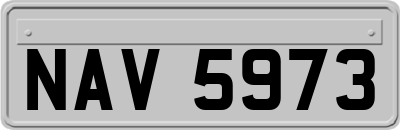 NAV 5973